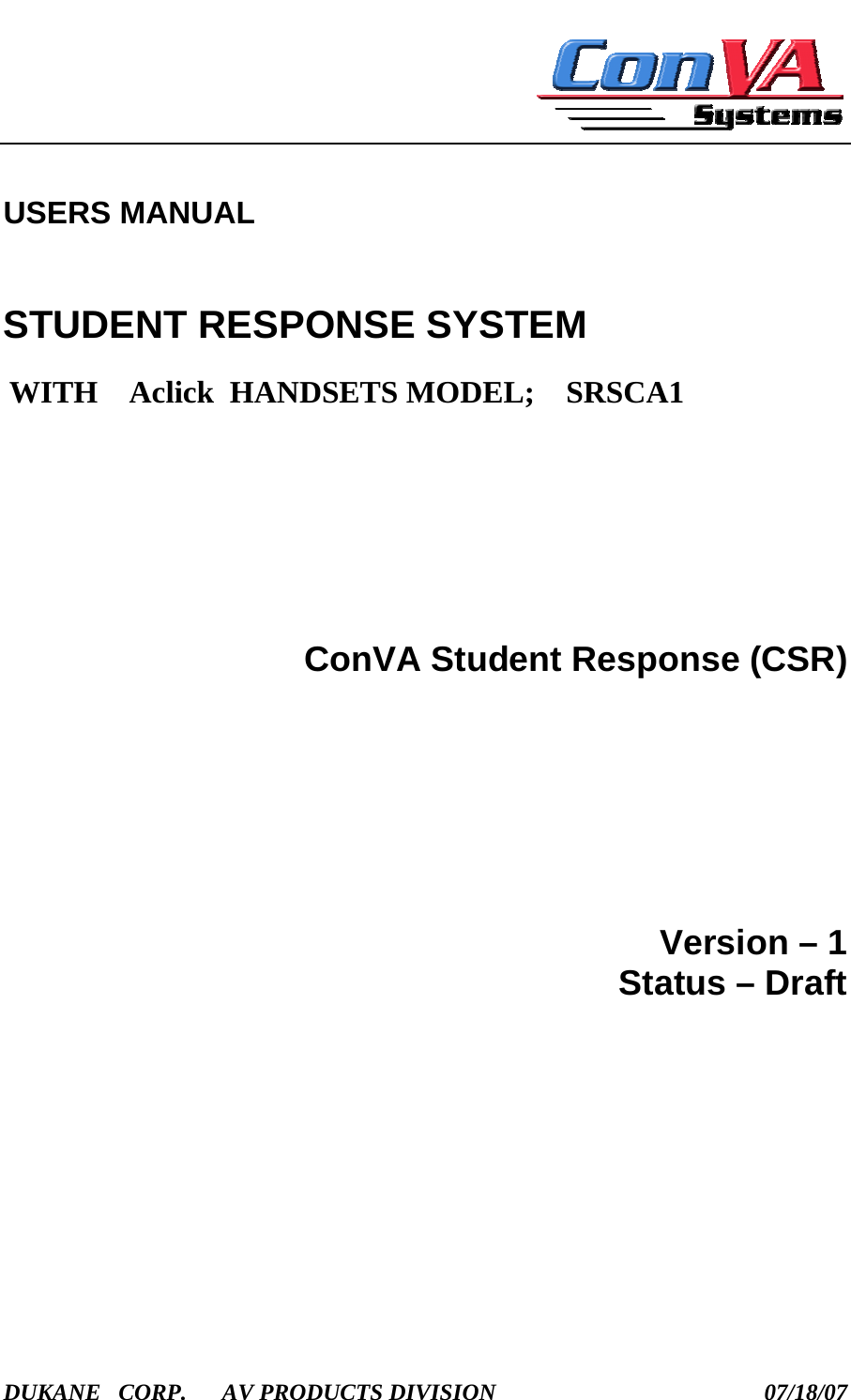 ConVA Systems

USERS MANUAL

STUDENT RESPONSE SYSTEM

WITH Aclick HANDSETS MODEL; SRSCA1

ConVA Student Response (CSR)

Version – 1
Status – Draft

DUKANE CORP. AV PRODUCTS DIVISION 07/18/07